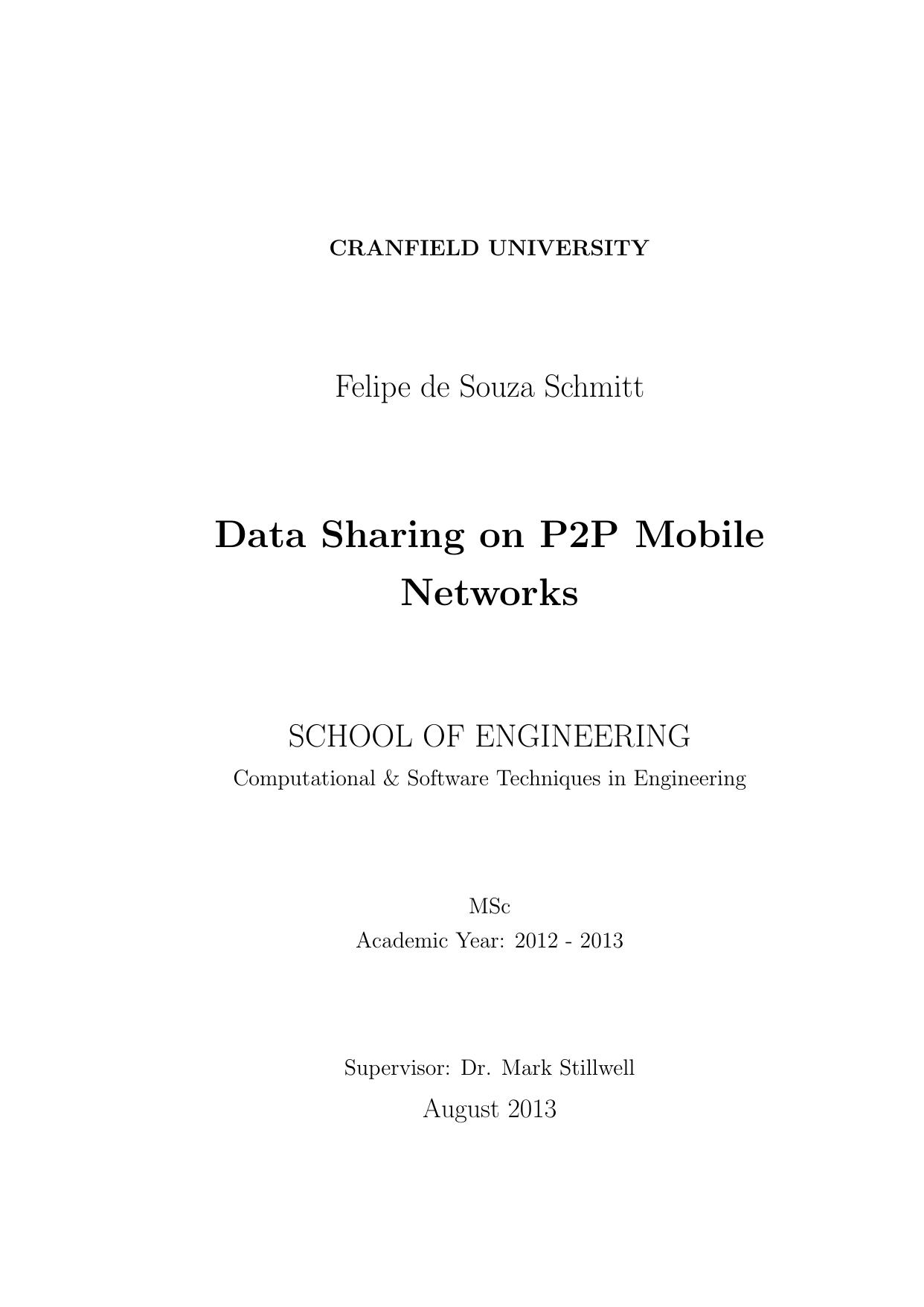 CRANFIELD UNIVERSITY

Felipe de Souza Schmitt

Data Sharing on P2P Mobile Networks

SCHOOL OF ENGINEERING
Computational & Software Techniques in Engineering

MSc
Academic Year: 2012 - 2013

Supervisor: Dr. Mark Stillwell
August 2013